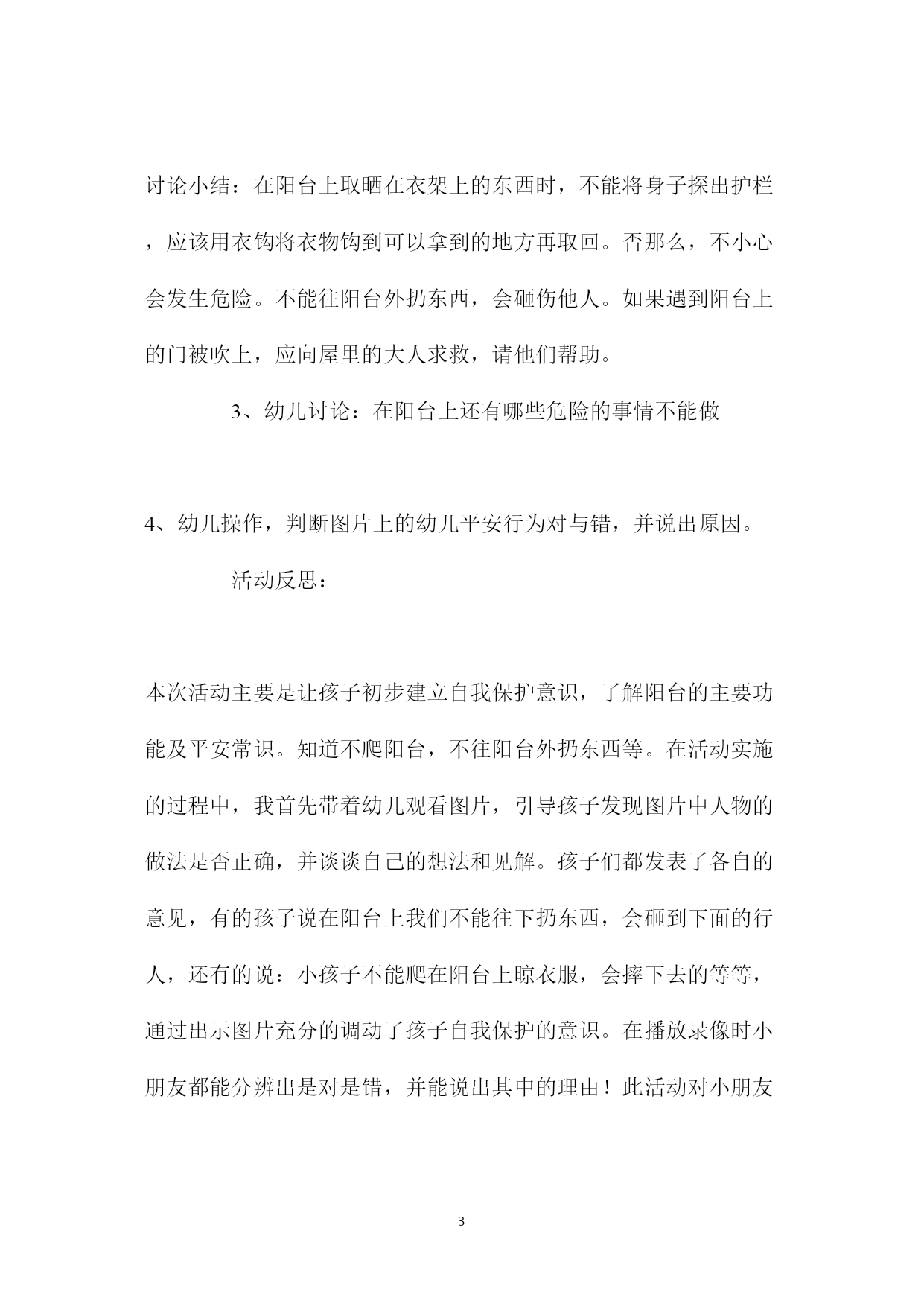 讨论小结：在阳台上取晒在衣架上的东西时，不能将身子探出护栏，应该用衣钩将衣物钩到可以拿到的地方再取回。否那么，不小心会发生危险。不能往阳台外扔东西，会砸伤他人。如果遇到阳台上的门被吹上，应向屋里的大人求救，请他们帮助。

3、幼儿讨论：在阳台上还有哪些危险的事情不能做

4、幼儿操作，判断图片上的幼儿平安行为对与错，并说出原因。

活动反思：

本次活动主要是让孩子初步建立自我保护意识，了解阳台的主要功能及平安常识。知道不爬阳台，不往阳台外扔东西等。在活动实施的过程中，我首先带着幼儿观看图片，引导孩子发现图片中人物的做法是否正确，并谈谈自己的想法和见解。孩子们都发表了各自的意见，有的孩子说在阳台上我们不能往下扔东西，会砸到下面的行人，还有的说：小孩子不能爬在阳台上晾衣服，会摔下去的等等，通过出示图片充分的调动了孩子自我保护的意识。在播放录像时小朋友都能分辨出是对是错，并能说出其中的理由！此活动对小朋友

3